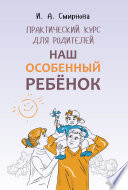 И. А. Смирнова

ПРАКТИЧЕСКИЙ КУРС ДЛЯ РОДИТЕЛЕЙ

НАШ ОСОБЕННЫЙ РЕБЁНОК